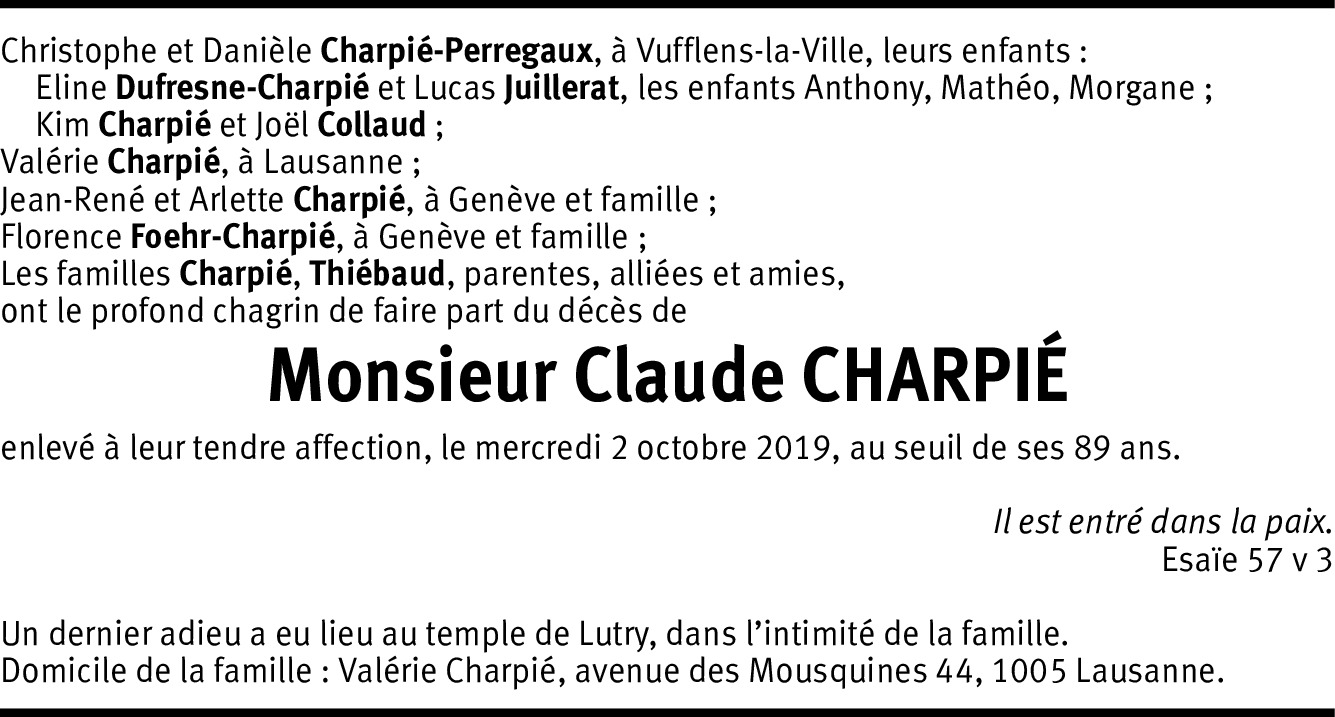 Christophe et Danièle Charpié-Perregaux, à Vufflens-la-Ville, leurs enfants :
Eline Dufresne-Charpié et Lucas Juillerat, les enfants Anthony, Mathéo, Morgane ;
Kim Charpié et Joël Collaud ;
Valérie Charpié, à Lausanne ;
Jean-René et Arlette Charpié, à Genève et famille ;
Florence Foehr-Charpié, à Genève et famille ;
Les familles Charpié, Thiébaud, parentes, alliées et amies,
ont le profond chagrin de faire part du décès de

Monsieur Claude CHARPIÉ

enlevé à leur tendre affection, le mercredi 2 octobre 2019, au seuil de ses 89 ans.

Il est entré dans la paix.
Esaïe 57 v 3

Un dernier adieu a eu lieu au temple de Lutry, dans l'intimité de la famille.
Domicile de la famille : Valérie Charpié, avenue des Mousquines 44, 1005 Lausanne.